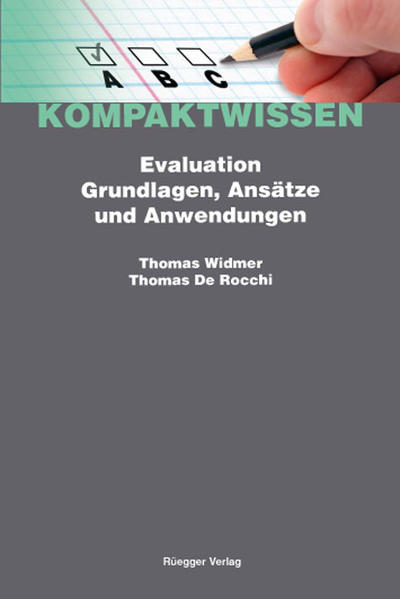 A B C

KOMPAKTWISSEN

Evaluation
Grundlagen, Ansätze und Anwendungen

Thomas Widmer
Thomas De Rocchi

Rüegger Verlag